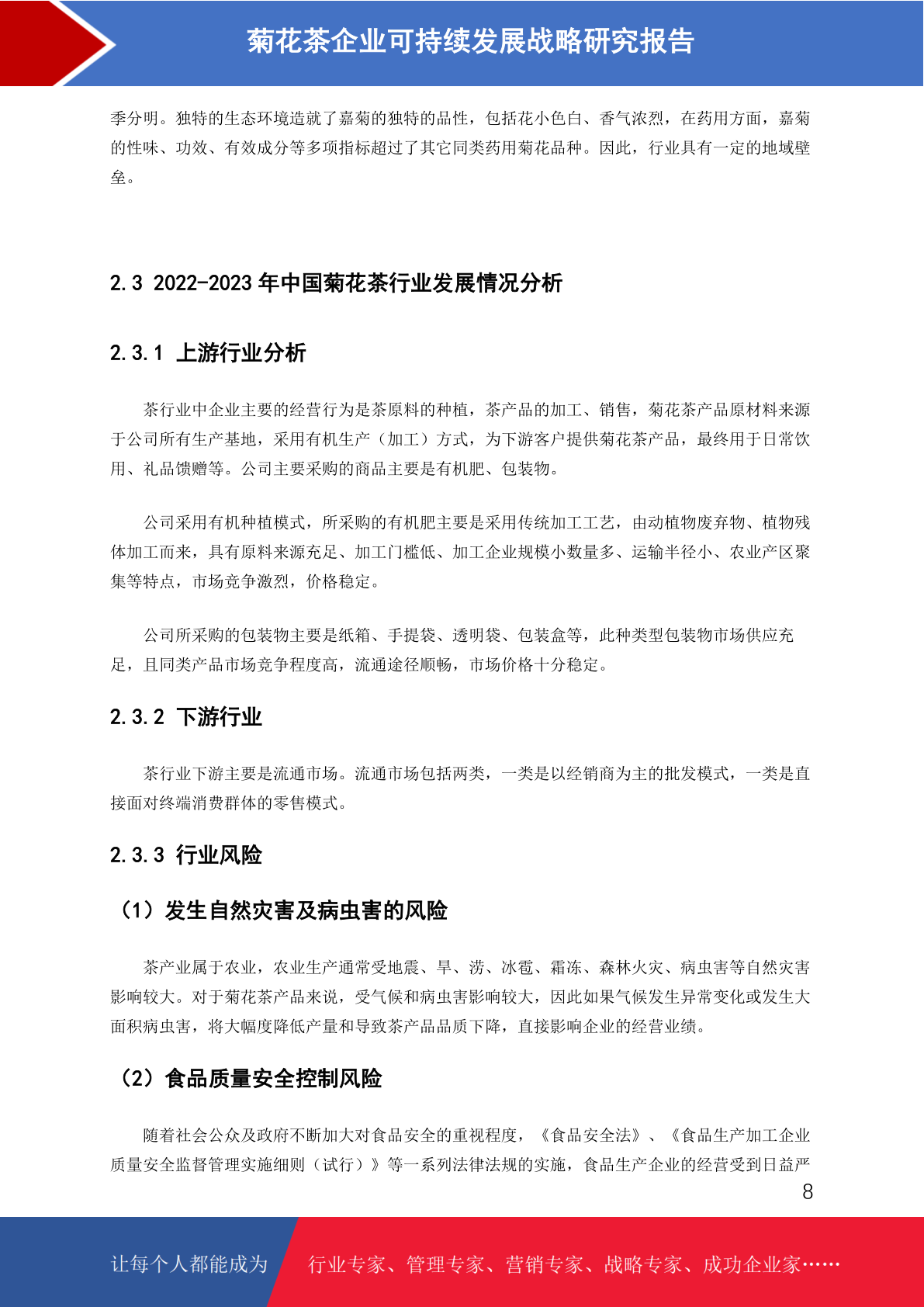 菊花茶企业可持续发展战略研究报告

季分明。独特的生态环境造就了嘉菊的独特的品性，包括花小色白、香气浓烈，在药用方面，嘉菊的性味、功效、有效成分等多项指标超过了其它同类药用菊花品种。因此，行业具有一定的地域壁垒。

2.3 2022-2023 年中国菊花茶行业发展情况分析

2.3.1 上游行业分析

茶行业中企业主要的经营行为是茶原料的种植，茶产品的加工、销售，菊花茶产品原材料来源于公司所有生产基地，采用有机生产（加工）方式，为下游客户提供菊花茶产品，最终用于日常饮用、礼品馈赠等。公司主要采购的商品主要是有机肥、包装物。

公司采用有机种植模式，所采购的有机肥主要是采用传统加工工艺，由动植物废弃物、植物残体加工而来，具有原料来源充足、加工门槛低、加工企业规模小数量多、运输半径小、农业产区聚集等特点，市场竞争激烈，价格稳定。

公司所采购的包装物主要是纸箱、手提袋、透明袋、包装盒等，此种类型包装物市场供应充足，且同类产品市场竞争程度高，流通途径顺畅，市场价格十分稳定。

2.3.2 下游行业

茶行业下游主要是流通市场。流通市场包括两类，一类是以经销商为主的批发模式，一类是直接面对终端消费群体的零售模式。

2.3.3 行业风险

（1）发生自然灾害及病虫害的风险

茶产业属于农业，农业生产通常受地震、旱、涝、冰雹、霜冻、森林火灾、病虫害等自然灾害影响较大。对于菊花茶产品来说，受气候和病虫害影响较大，因此如果气候发生异常变化或发生大面积病虫害，将大幅度降低产量和导致茶产品品质下降，直接影响企业的经营业绩。

（2）食品质量安全控制风险

随着社会公众及政府不断加大对食品安全的重视程度，《食品安全法》、《食品生产加工企业质量安全监督管理实施细则（试行）》等一系列法律法规的实施，食品生产企业的经营受到日益严

8

让每个人都能成为 行业专家、管理专家、营销专家、战略专家、成功企业家……